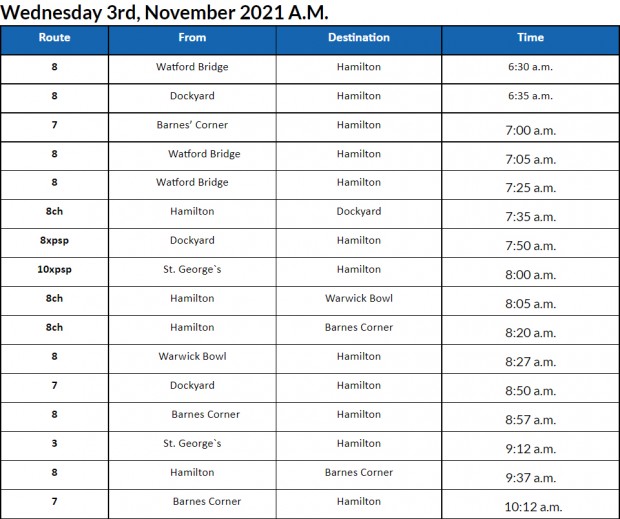 Wednesday 3rd, November 2021 A.M.

| Route | From | Destination | Time |
|---|---|---|---|
| 8 | Watford Bridge | Hamilton | 6:30 a.m. |
| 8 | Dockyard | Hamilton | 6:35 a.m. |
| 7 | Barnes' Corner | Hamilton | 7:00 a.m. |
| 8 | Watford Bridge | Hamilton | 7:05 a.m. |
| 8 | Watford Bridge | Hamilton | 7:25 a.m. |
| 8ch | Hamilton | Dockyard | 7:35 a.m. |
| 8xpsp | Dockyard | Hamilton | 7:50 a.m. |
| 10xpsp | St. George`s | Hamilton | 8:00 a.m. |
| 8ch | Hamilton | Warwick Bowl | 8:05 a.m. |
| 8ch | Hamilton | Barnes Corner | 8:20 a.m. |
| 8 | Warwick Bowl | Hamilton | 8:27 a.m. |
| 7 | Dockyard | Hamilton | 8:50 a.m. |
| 8 | Barnes Corner | Hamilton | 8:57 a.m. |
| 3 | St. George`s | Hamilton | 9:12 a.m. |
| 8 | Hamilton | Barnes Corner | 9:37 a.m. |
| 7 | Barnes Corner | Hamilton | 10:12 a.m. |